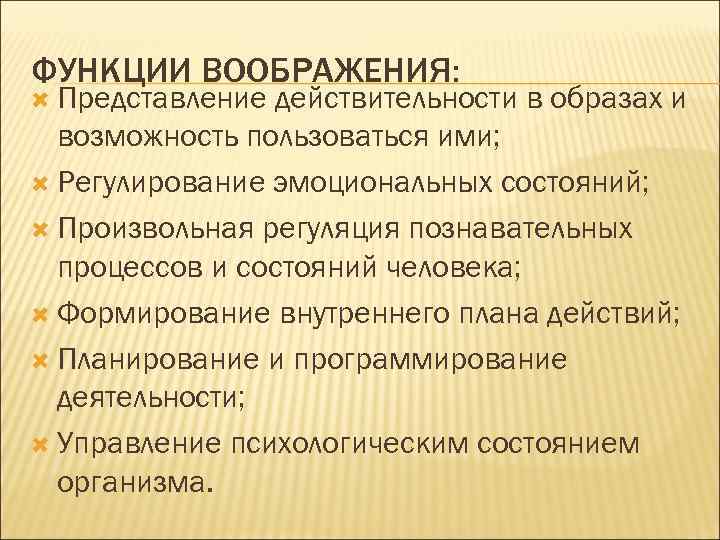 ФУНКЦИИ ВООБРАЖЕНИЯ:

Представление действительности в образах и возможность пользоваться ими;

Регулирование эмоциональных состояний;

Произвольная регуляция познавательных процессов и состояний человека;

Формирование внутреннего плана действий;

Планирование и программирование деятельности;

Управление психологическим состоянием организма.